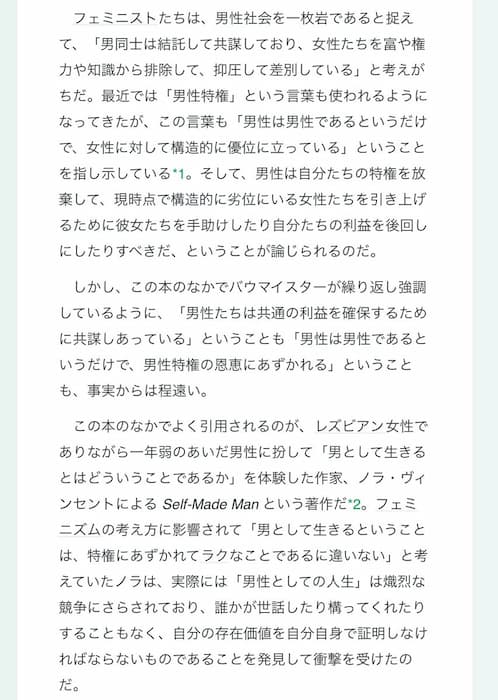 フェミニストたちは、男性社会を一枚岩であると捉えて、「男同士は結託して共謀しており、女性たちを富や権力や知識から排除して、抑圧して差別している」と考えがちだ。最近では「男性特権」という言葉も使われるようになってきたが、この言葉も「男性は男性であるというだけで、女性に対して構造的に優位に立っている」ということを指し示している*1。そして、男性は自分たちの特権を放棄して、現時点で構造的に劣位にいる女性たちを引き上げるために彼女たちを手助けしたり自分たちの利益を後回しにしたりすべきだ、ということが論じられるのだ。

しかし、この本のなかでバウマイスターが繰り返し強調しているように、「男性たちは共通の利益を確保するために共謀しあっている」ということも「男性は男性であるというだけで、男性特権の恩恵にあずかれる」ということも、事実からは程遠い。

この本のなかでよく引用されるのが、レズビアン女性でありながら一年弱のあいだ男性に扮して「男として生きるとはどういうことであるか」を体験した作家、ノラ・ヴィンセントによる Self-Made Man という著作だ*2。フェミニズムの考え方に影響されて「男として生きるということは、特権にあずかれてラクなことであるに違いない」と考えていたノラは、実際には「男性としての人生」は熾烈な競争にさらされており、誰かが世話したり構ってくれたりすることもなく、自分の存在価値を自分自身で証明しなければならないものであることを発見して衝撃を受けたのだ。